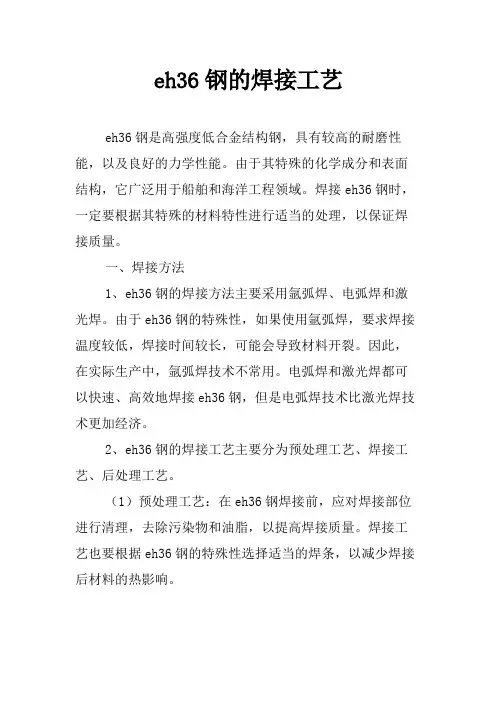 eh36 钢的焊接工艺

eh36 钢是高强度低合金结构钢，具有较高的耐磨性能，以及良好的力学性能。由于其特殊的化学成分和表面结构，它广泛用于船舶和海洋工程领域。焊接 eh36 钢时，一定要根据其特殊的材料特性进行适当的处理，以保证焊接质量。

一、焊接方法

1、eh36 钢的焊接方法主要采用氩弧焊、电弧焊和激光焊。由于 eh36 钢的特殊性，如果使用氩弧焊，要求焊接温度较低，焊接时间较长，可能会导致材料开裂。因此，在实际生产中，氩弧焊技术不常用。电弧焊和激光焊都可以快速、高效地焊接 eh36 钢，但是电弧焊技术比激光焊技术更加经济。

2、eh36 钢的焊接工艺主要分为预处理工艺、焊接工艺、后处理工艺。

（1）预处理工艺：在 eh36 钢焊接前，应对焊接部位进行清理，去除污染物和油脂，以提高焊接质量。焊接工艺也要根据 eh36 钢的特殊性选择适当的焊条，以减少焊接后材料的热影响。